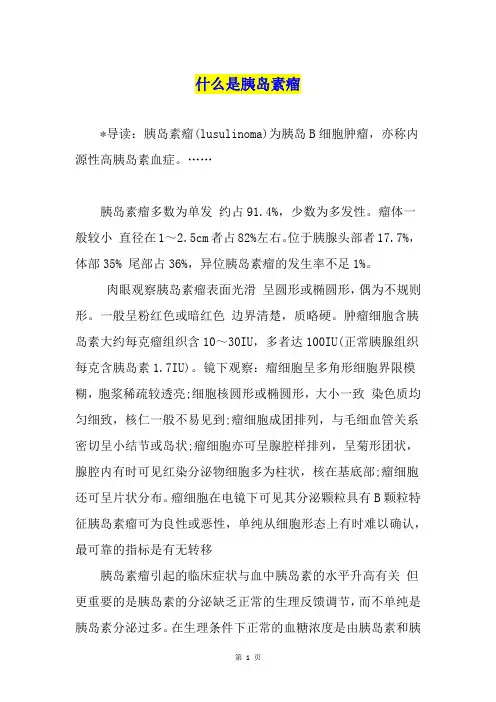 什么是胰岛素瘤

*导读：胰岛素瘤(lusulinoma)为胰岛B细胞肿瘤，亦称内源性高胰岛素血症。……

胰岛素瘤多数为单发 约占91.4%，少数为多发性。瘤体一般较小 直径在1～2.5cm者占82%左右。位于胰腺头部者17.7%，体部35% 尾部占36%，异位胰岛素瘤的发生率不足1%。

肉眼观察胰岛素瘤表面光滑 呈圆形或椭圆形，偶为不规则形。一般呈粉红色或暗红色 边界清楚，质略硬。肿瘤细胞含胰岛素大约每克瘤组织含10～30IU，多者达100IU(正常胰腺组织每克含胰岛素1.7IU)。镜下观察：瘤细胞呈多角形细胞界限模糊，胞浆稀疏较透亮;细胞核圆形或椭圆形，大小一致 染色质均匀细致，核仁一般不易见到;瘤细胞成团排列，与毛细血管关系密切呈小结节或岛状;瘤细胞亦可呈腺腔样排列，呈菊形团状，腺腔内有时可见红染分泌物细胞多为柱状，核在基底部;瘤细胞还可呈片状分布。瘤细胞在电镜下可见其分泌颗粒具有B颗粒特征胰岛素瘤可为良性或恶性，单纯从细胞形态上有时难以确认，最可靠的指标是有无转移

胰岛素瘤引起的临床症状与血中胰岛素的水平升高有关 但更重要的是胰岛素的分泌缺乏正常的生理反馈调节，而不单纯是胰岛素分泌过多。在生理条件下正常的血糖浓度是由胰岛素和胰

第 1 页